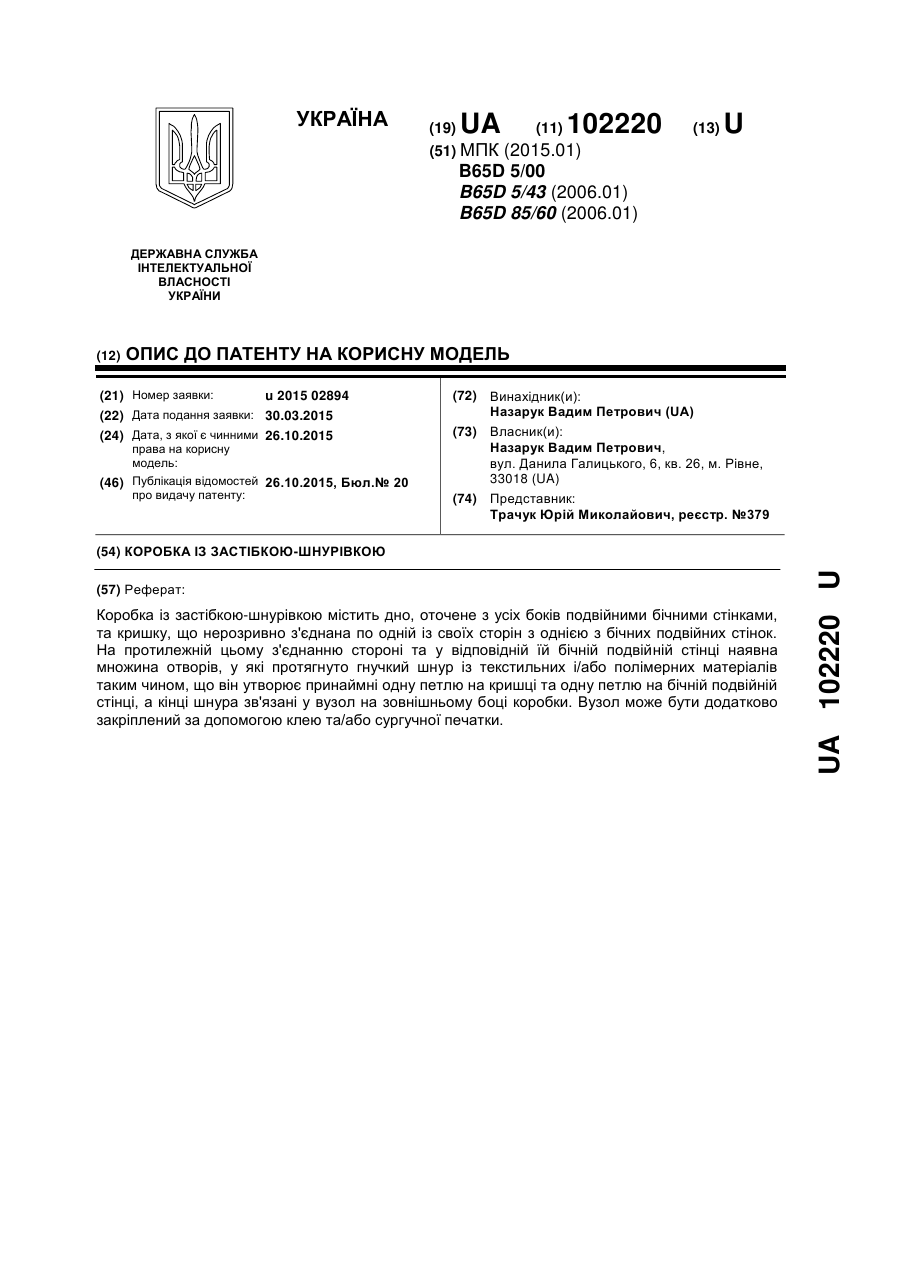 УКРАЇНА

(19) UA (11) 102220 (13) U

(51) МПК (2015.01)
B65D 5/00
B65D 5/43 (2006.01)
B65D 85/60 (2006.01)

ДЕРЖАВНА СЛУЖБА ІНТЕЛЕКТУАЛЬНОЇ ВЛАСНОСТІ УКРАЇНИ

(12) ОПИС ДО ПАТЕНТУ НА КОРИСНУ МОДЕЛЬ

(21) Номер заявки: u 2015 02894
(22) Дата подання заявки: 30.03.2015
(24) Дата, з якої є чинними права на корисну модель: 26.10.2015
(46) Публікація відомостей про видачу патенту: 26.10.2015, Бюл.№ 20

(72) Винахідник(и):
Назарук Вадим Петрович (UA)
(73) Власник(и):
Назарук Вадим Петрович,
вул. Данила Галицького, 6, кв. 26, м. Рівне, 33018 (UA)
(74) Представник:
Трачук Юрій Миколайович, реєстр. №379

(54) КОРОБКА ІЗ ЗАСТІБКОЮ-ШНУРІВКОЮ

(57) Реферат:

Коробка із застібкою-шнурівкою містить дно, оточене з усіх боків подвійними бічними стінками, та кришку, що нерозривно з'єднана по одній із своїх сторін з однією з бічних подвійних стінок. На протилежній цьому з'єднанню стороні та у відповідній їй бічній подвійній стінці наявна множина отворів, у які протягнуто гнучкий шнур із текстильних і/або полімерних матеріалів таким чином, що він утворює принаймні одну петлю на кришці та одну петлю на бічній подвійній стінці, а кінці шнура зв'язані у вузол на зовнішньому боці коробки. Вузол може бути додатково закріплений за допомогою клею та/або сургучної печатки.

UA 102220 U